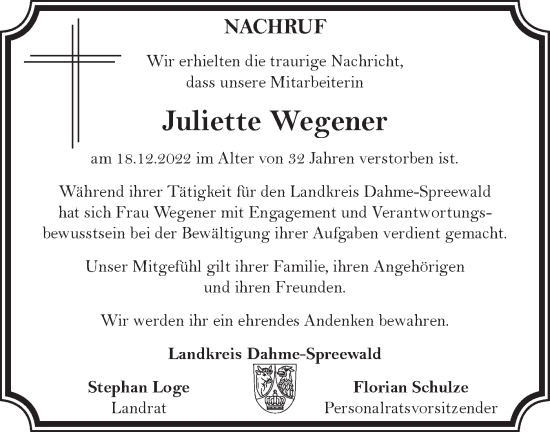 NACHRUF

Wir erhielten die traurige Nachricht, dass unsere Mitarbeiterin

Juliette Wegener

am 18.12.2022 im Alter von 32 Jahren verstorben ist.

Während ihrer Tätigkeit für den Landkreis Dahme-Spreewald hat sich Frau Wegener mit Engagement und Verantwortungsbewusstsein bei der Bewältigung ihrer Aufgaben verdient gemacht.

Unser Mitgefühl gilt ihrer Familie, ihren Angehörigen und ihren Freunden.

Wir werden ihr ein ehrendes Andenken bewahren.

Landkreis Dahme-Spreewald

Stephan Loge
Landrat

Florian Schulze
Personalratsvorsitzender